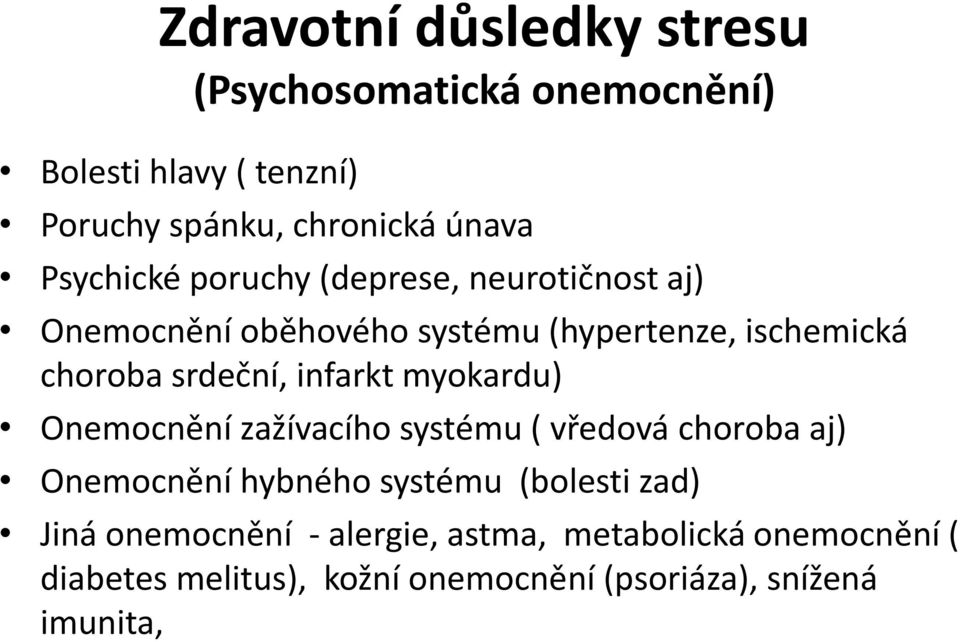 Zdravotní důsledky stresu
(Psychosomatická onemocnění)

• Bolesti hlavy ( tenzní)
• Poruchy spánku, chronická únava
• Psychické poruchy (deprese, neurotičnost aj)
• Onemocnění oběhového systému (hypertenze, ischemická choroba srdeční, infarkt myokardu)
• Onemocnění zažívacího systému ( vředová choroba aj)
• Onemocnění hybného systému (bolesti zad)
• Jiná onemocnění - alergie, astma, metabolická onemocnění ( diabetes melitus), kožní onemocnění (psoriáza), snížená imunita,